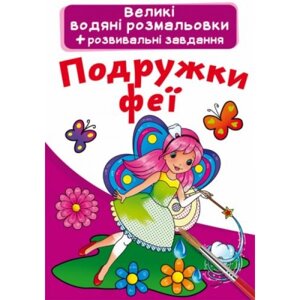 Великі водяні розмальовки
+ розвивальні завдання

Подружки феї